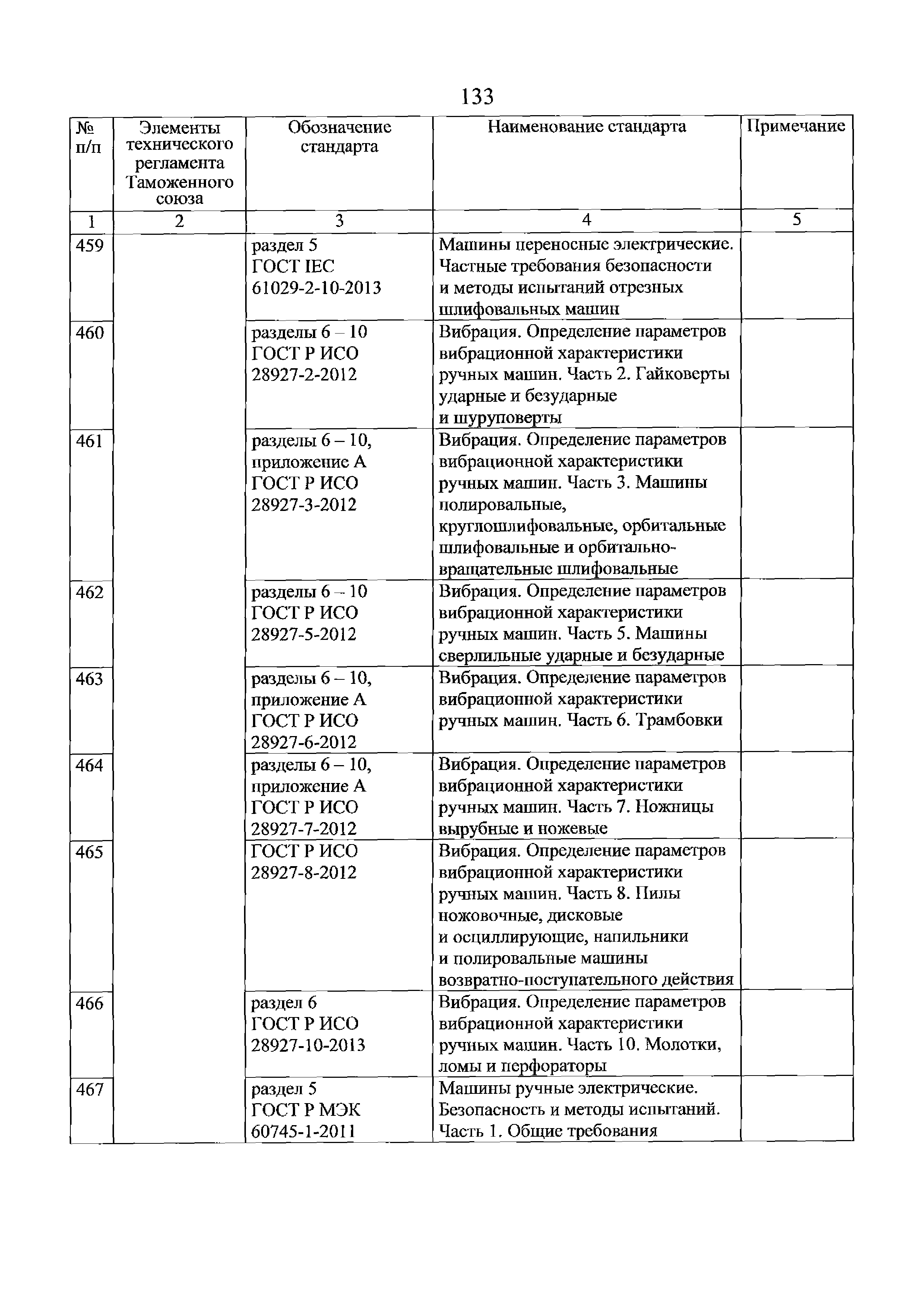 133

| № п/п | Элементы технического регламента Таможенного союза | Обозначение стандарта | Наименование стандарта | Примечание |
|---|---|---|---|---|
| 1 | 2 | 3 | 4 | 5 |
| 459 | | раздел 5 ГОСТ IEC 61029-2-10-2013 | Машины переносные электрические. Частные требования безопасности и методы испытаний отрезных шлифовальных машин | |
| 460 | | разделы 6 – 10 ГОСТ Р ИСО 28927-2-2012 | Вибрация. Определение параметров вибрационной характеристики ручных машин. Часть 2. Гайковерты ударные и безударные и шуруповерты | |
| 461 | | разделы 6 – 10, приложение А ГОСТ Р ИСО 28927-3-2012 | Вибрация. Определение параметров вибрационной характеристики ручных машин. Часть 3. Машины полировальные, круглошлифовальные, орбитальные шлифовальные и орбитально-вращательные шлифовальные | |
| 462 | | разделы 6 – 10 ГОСТ Р ИСО 28927-5-2012 | Вибрация. Определение параметров вибрационной характеристики ручных машин. Часть 5. Машины сверлильные ударные и безударные | |
| 463 | | разделы 6 – 10, приложение А ГОСТ Р ИСО 28927-6-2012 | Вибрация. Определение параметров вибрационной характеристики ручных машин. Часть 6. Трамбовки | |
| 464 | | разделы 6 – 10, приложение А ГОСТ Р ИСО 28927-7-2012 | Вибрация. Определение параметров вибрационной характеристики ручных машин. Часть 7. Ножницы вырубные и ножевые | |
| 465 | | ГОСТ Р ИСО 28927-8-2012 | Вибрация. Определение параметров вибрационной характеристики ручных машин. Часть 8. Пилы ножовочные, дисковые и осциллирующие, напильники и полировальные машины возвратно-поступательного действия | |
| 466 | | раздел 6 ГОСТ Р ИСО 28927-10-2013 | Вибрация. Определение параметров вибрационной характеристики ручных машин. Часть 10. Молотки, ломы и перфораторы | |
| 467 | | раздел 5 ГОСТ Р МЭК 60745-1-2011 | Машины ручные электрические. Безопасность и методы испытаний. Часть 1. Общие требования | |